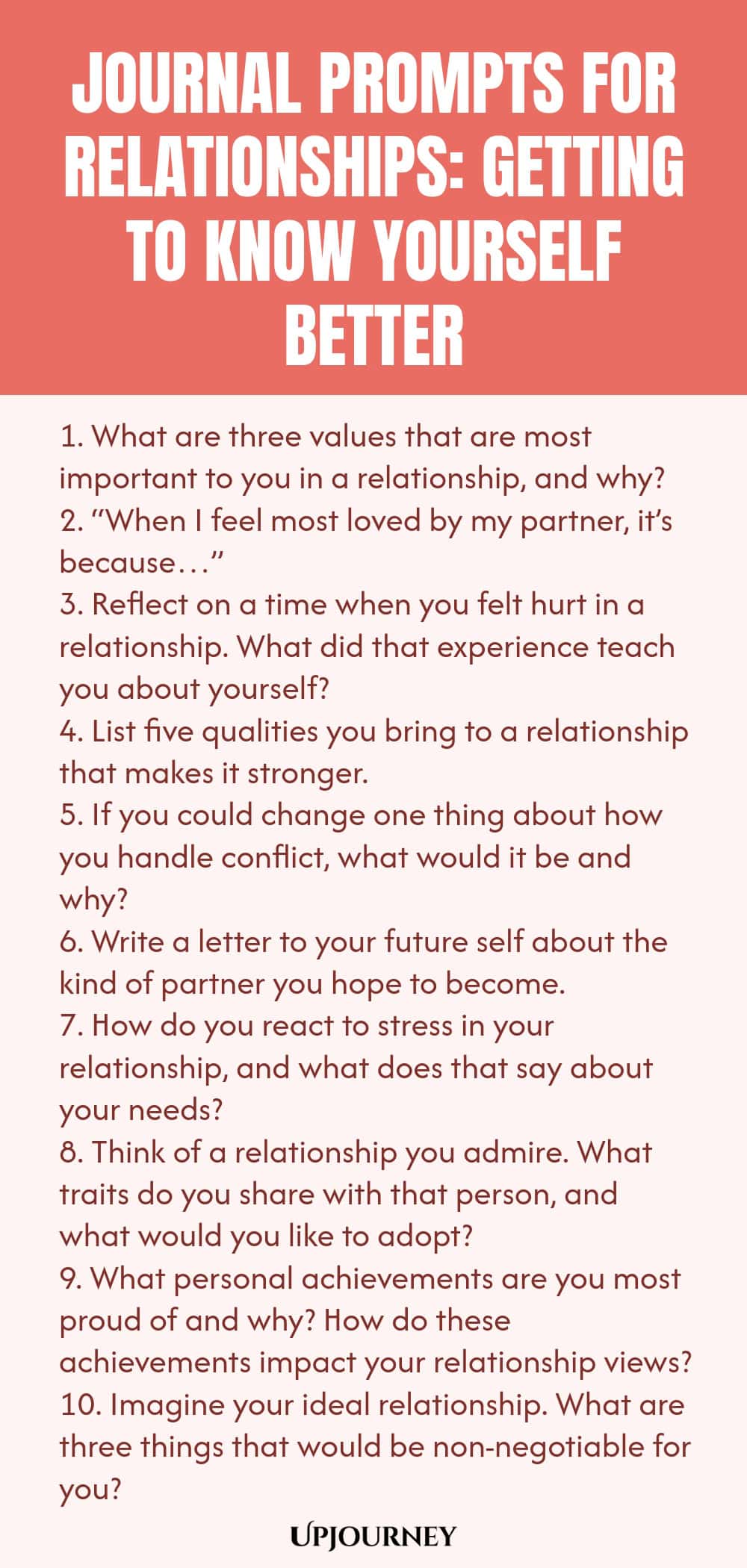 JOURNAL PROMPTS FOR RELATIONSHIPS: GETTING TO KNOW YOURSELF BETTER

1. What are three values that are most important to you in a relationship, and why?
2. "When I feel most loved by my partner, it's because…"
3. Reflect on a time when you felt hurt in a relationship. What did that experience teach you about yourself?
4. List five qualities you bring to a relationship that makes it stronger.
5. If you could change one thing about how you handle conflict, what would it be and why?
6. Write a letter to your future self about the kind of partner you hope to become.
7. How do you react to stress in your relationship, and what does that say about your needs?
8. Think of a relationship you admire. What traits do you share with that person, and what would you like to adopt?
9. What personal achievements are you most proud of and why? How do these achievements impact your relationship views?
10. Imagine your ideal relationship. What are three things that would be non-negotiable for you?

UPJOURNEY